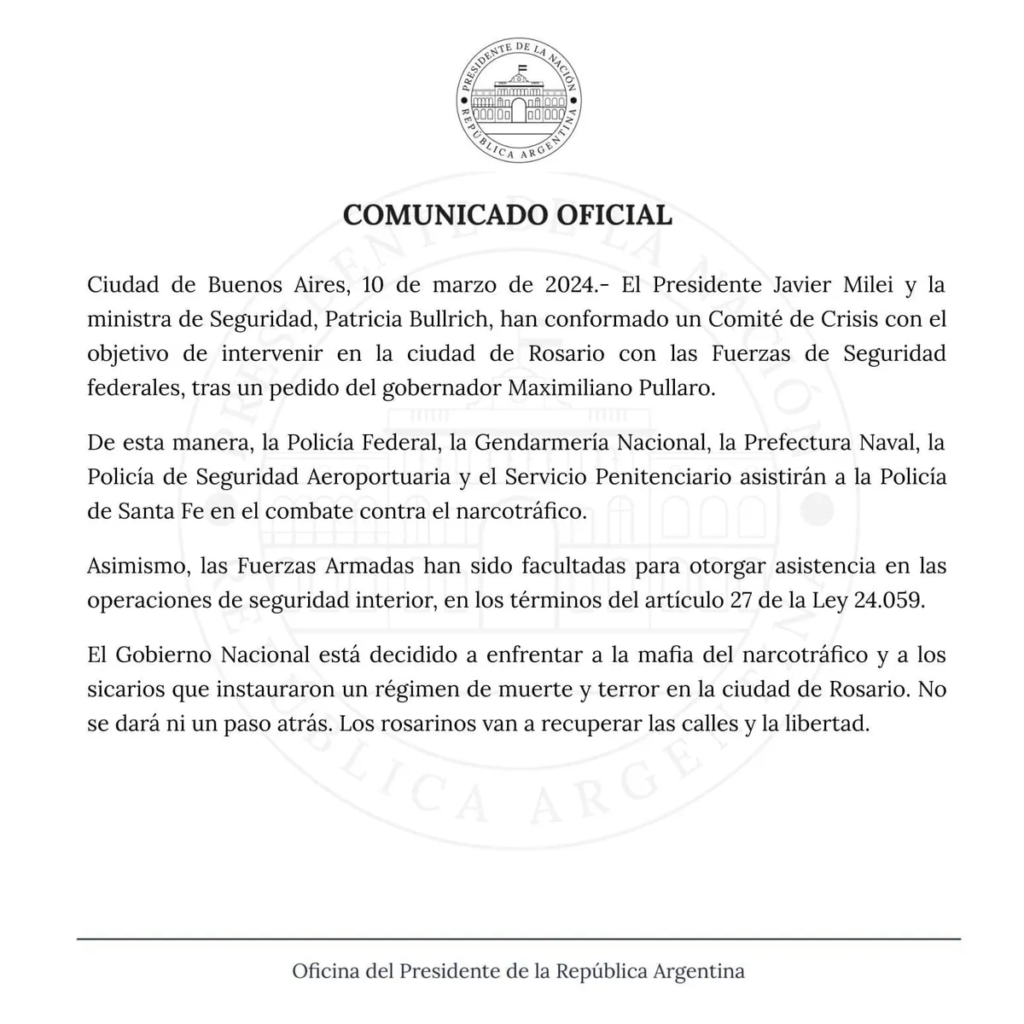 PRESIDENTE DE LA NACIÓN
REPÚBLICA ARGENTINA

COMUNICADO OFICIAL

Ciudad de Buenos Aires, 10 de marzo de 2024.- El Presidente Javier Milei y la ministra de Seguridad, Patricia Bullrich, han conformado un Comité de Crisis con el objetivo de intervenir en la ciudad de Rosario con las Fuerzas de Seguridad federales, tras un pedido del gobernador Maximiliano Pullaro.

De esta manera, la Policía Federal, la Gendarmería Nacional, la Prefectura Naval, la Policía de Seguridad Aeroportuaria y el Servicio Penitenciario asistirán a la Policía de Santa Fe en el combate contra el narcotráfico.

Asimismo, las Fuerzas Armadas han sido facultadas para otorgar asistencia en las operaciones de seguridad interior, en los términos del artículo 27 de la Ley 24.059.

El Gobierno Nacional está decidido a enfrentar a la mafia del narcotráfico y a los sicarios que instauraron un régimen de muerte y terror en la ciudad de Rosario. No se dará ni un paso atrás. Los rosarinos van a recuperar las calles y la libertad.

Oficina del Presidente de la República Argentina